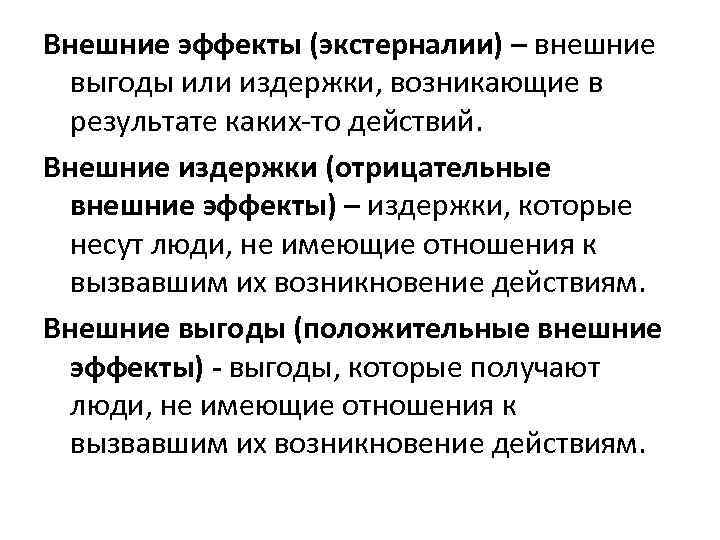 Внешние эффекты (экстерналии) – внешние выгоды или издержки, возникающие в результате каких-то действий.

Внешние издержки (отрицательные внешние эффекты) – издержки, которые несут люди, не имеющие отношения к вызвавшим их возникновение действиям.

Внешние выгоды (положительные внешние эффекты) - выгоды, которые получают люди, не имеющие отношения к вызвавшим их возникновение действиям.